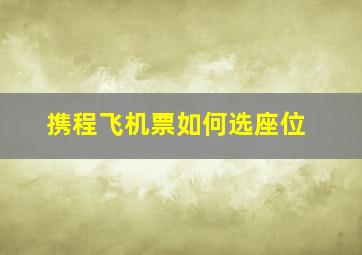 携程飞机票如何选座位